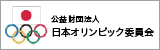 公益財団法人
日本オリンピック委員会